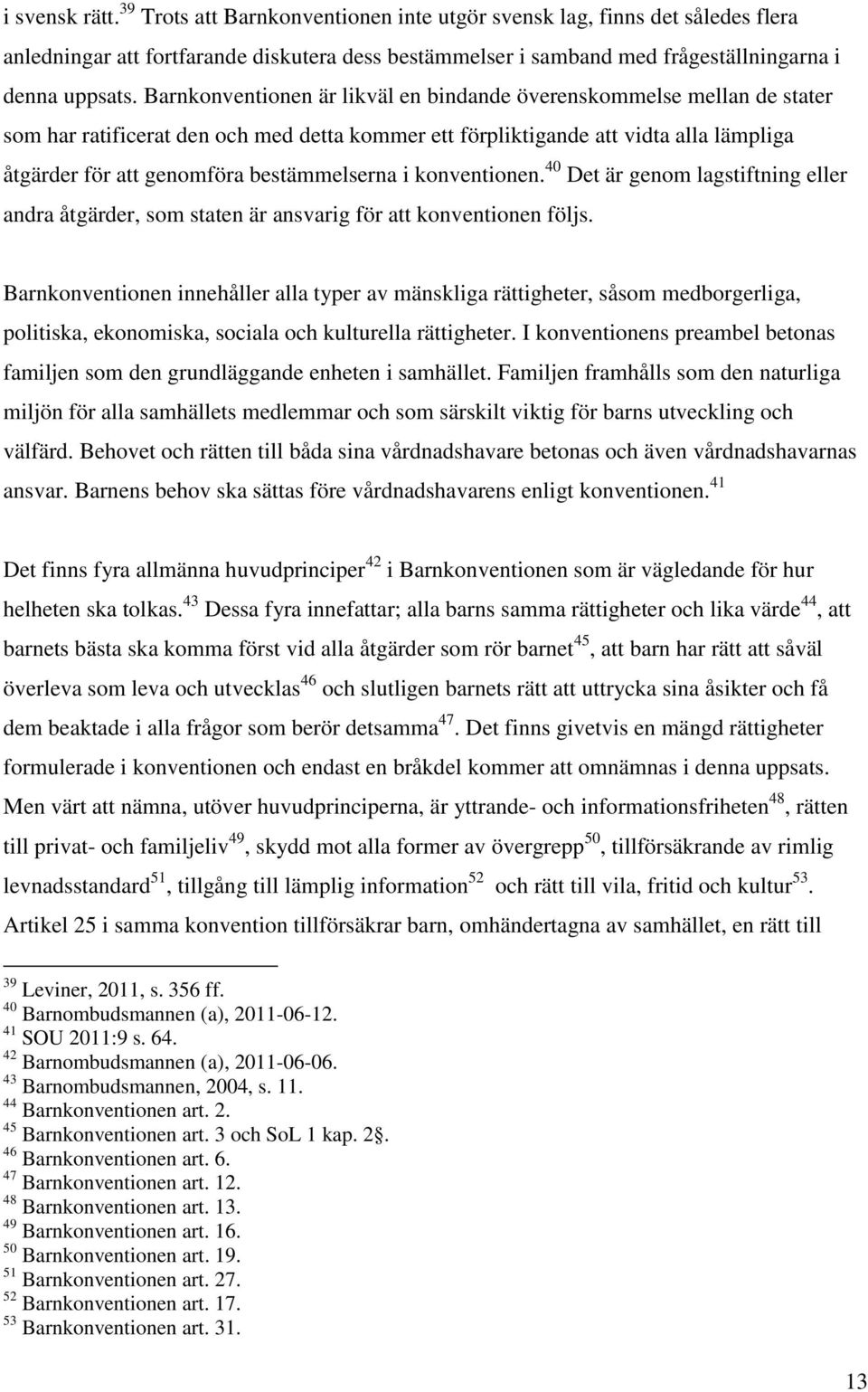 i svensk rätt.$^{39}$ Trots att Barnkonventionen inte utgör svensk lag, finns det således flera anledningar att fortfarande diskutera dess bestämmelser i samband med frågeställningarna i denna uppsats. Barnkonventionen är likväl en bindande överenskommelse mellan de stater som har ratificerat den och med detta kommer ett förpliktigande att vidta alla lämpliga åtgärder för att genomföra bestämmelserna i konventionen.$^{40}$ Det är genom lagstiftning eller andra åtgärder, som staten är ansvarig för att konventionen följs.

Barnkonventionen innehåller alla typer av mänskliga rättigheter, såsom medborgerliga, politiska, ekonomiska, sociala och kulturella rättigheter. I konventionens preambel betonas familjen som den grundläggande enheten i samhället. Familjen framhålls som den naturliga miljön för alla samhällets medlemmar och som särskilt viktig för barns utveckling och välfärd. Behovet och rätten till båda sina vårdnadshavare betonas och även vårdnadshavarnas ansvar. Barnens behov ska sättas före vårdnadshavarens enligt konventionen.$^{41}$

Det finns fyra allmänna huvudprinciper$^{42}$ i Barnkonventionen som är vägledande för hur helheten ska tolkas.$^{43}$ Dessa fyra innefattar; alla barns samma rättigheter och lika värde$^{44}$, att barnets bästa ska komma först vid alla åtgärder som rör barnet$^{45}$, att barn har rätt att såväl överleva som leva och utvecklas$^{46}$ och slutligen barnets rätt att uttrycka sina åsikter och få dem beaktade i alla frågor som berör detsamma$^{47}$. Det finns givetvis en mängd rättigheter formulerade i konventionen och endast en bråkdel kommer att omnämnas i denna uppsats. Men värt att nämna, utöver huvudprinciperna, är yttrande- och informationsfriheten$^{48}$, rätten till privat- och familjeliv$^{49}$, skydd mot alla former av övergrepp$^{50}$, tillförsäkrande av rimlig levnadsstandard$^{51}$, tillgång till lämplig information$^{52}$ och rätt till vila, fritid och kultur$^{53}$. Artikel 25 i samma konvention tillförsäkrar barn, omhändertagna av samhället, en rätt till

$^{39}$ Leviner, 2011, s. 356 ff.
$^{40}$ Barnombudsmannen (a), 2011-06-12.
$^{41}$ SOU 2011:9 s. 64.
$^{42}$ Barnombudsmannen (a), 2011-06-06.
$^{43}$ Barnombudsmannen, 2004, s. 11.
$^{44}$ Barnkonventionen art. 2.
$^{45}$ Barnkonventionen art. 3 och SoL 1 kap. 2§.
$^{46}$ Barnkonventionen art. 6.
$^{47}$ Barnkonventionen art. 12.
$^{48}$ Barnkonventionen art. 13.
$^{49}$ Barnkonventionen art. 16.
$^{50}$ Barnkonventionen art. 19.
$^{51}$ Barnkonventionen art. 27.
$^{52}$ Barnkonventionen art. 17.
$^{53}$ Barnkonventionen art. 31.

13